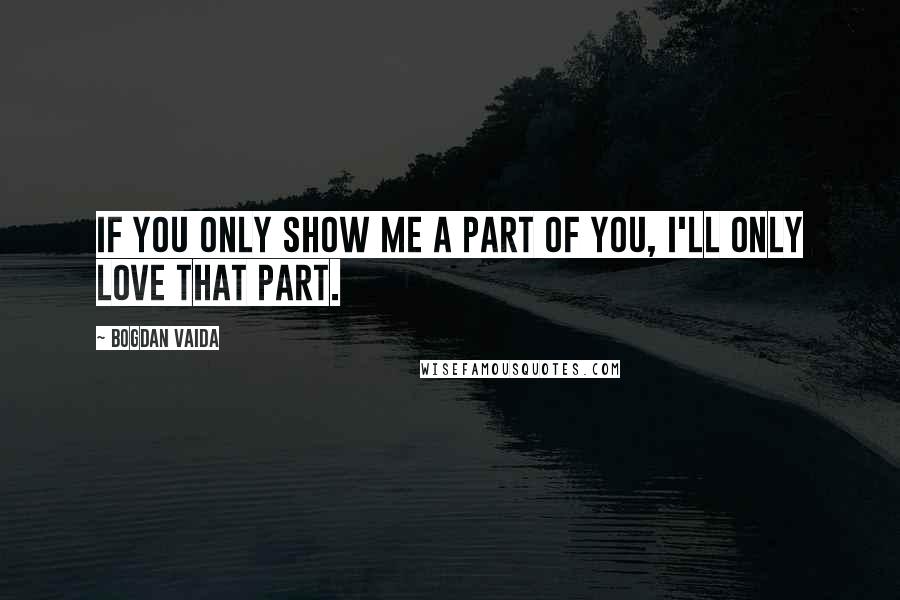 IF YOU ONLY SHOW ME A PART OF YOU, I'LL ONLY LOVE THAT PART.

~ BOGDAN VAIDA

WISEFAMOUSQUOTES.COM